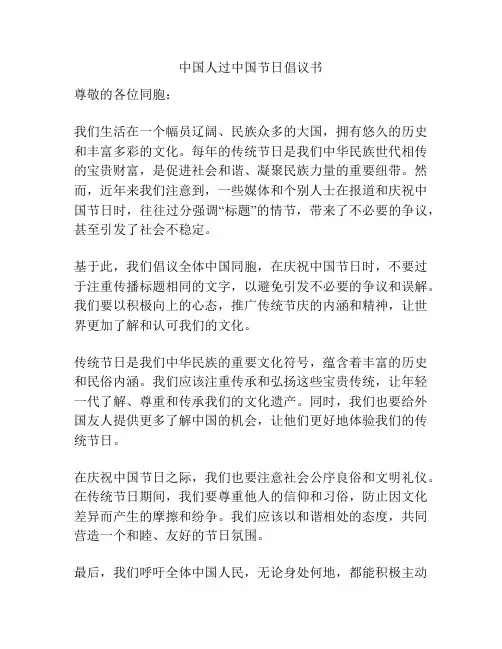 中国人过中国节日倡议书

尊敬的各位同胞：

我们生活在一个幅员辽阔、民族众多的大国，拥有悠久的历史和丰富多彩的文化。每年的传统节日是我们中华民族世代相传的宝贵财富，是促进社会和谐、凝聚民族力量的重要纽带。然而，近年来我们注意到，一些媒体和个别人士在报道和庆祝中国节日时，往往过分强调“标题”的情节，带来了不必要的争议，甚至引发了社会不稳定。

基于此，我们倡议全体中国同胞，在庆祝中国节日时，不要过于注重传播标题相同的文字，以避免引发不必要的争议和误解。我们要以积极向上的心态，推广传统节庆的内涵和精神，让世界更加了解和认可我们的文化。

传统节日是我们中华民族的重要文化符号，蕴含着丰富的历史和民俗内涵。我们应该注重传承和弘扬这些宝贵传统，让年轻一代了解、尊重和传承我们的文化遗产。同时，我们也要给外国友人提供更多了解中国的机会，让他们更好地体验我们的传统节日。

在庆祝中国节日之际，我们也要注意社会公序良俗和文明礼仪。在传统节日期间，我们要尊重他人的信仰和习俗，防止因文化差异而产生的摩擦和纷争。我们应该以和谐相处的态度，共同营造一个和睦、友好的节日氛围。

最后，我们呼吁全体中国人民，无论身处何地，都能积极主动